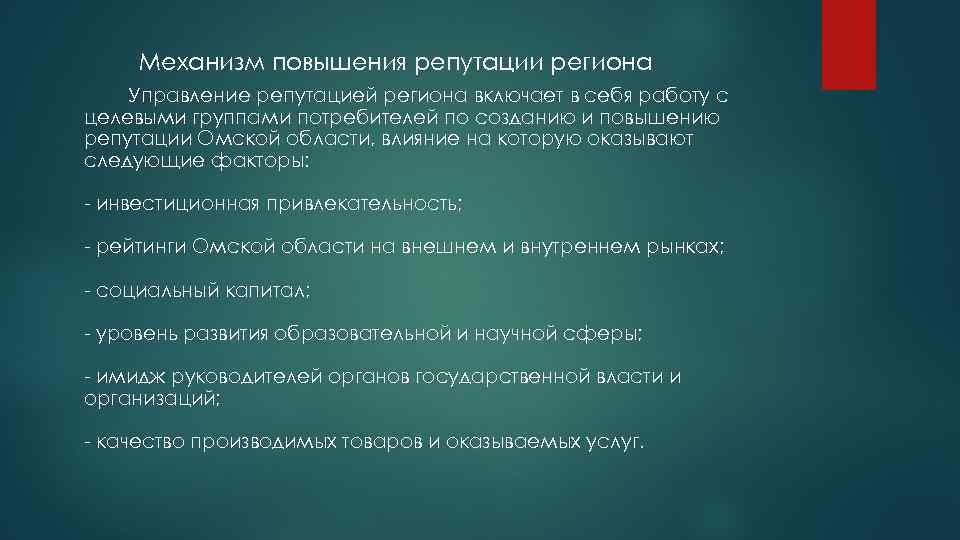 Механизм повышения репутации региона

Управление репутацией региона включает в себя работу с целевыми группами потребителей по созданию и повышению репутации Омской области, влияние на которую оказывают следующие факторы:

- инвестиционная привлекательность;

- рейтинги Омской области на внешнем и внутреннем рынках;

- социальный капитал;

- уровень развития образовательной и научной сферы;

- имидж руководителей органов государственной власти и организаций;

- качество производимых товаров и оказываемых услуг.